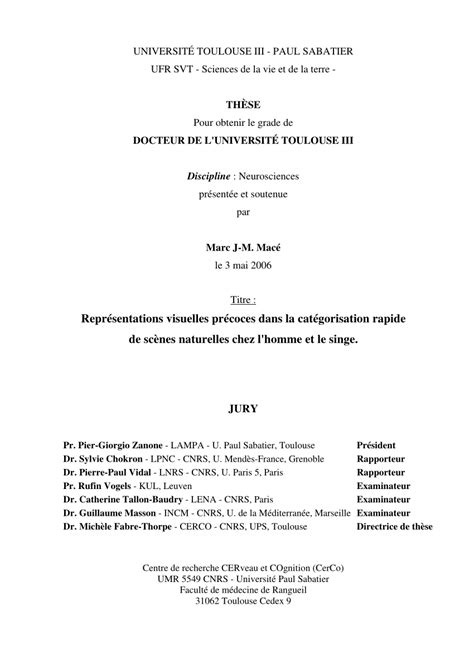 UNIVERSITÉ TOULOUSE III - PAUL SABATIER
UFR SVT - Sciences de la vie et de la terre -

THÈSE
Pour obtenir le grade de
DOCTEUR DE L'UNIVERSITÉ TOULOUSE III

Discipline : Neurosciences
présentée et soutenue
par

Marc J-M. Macé
le 3 mai 2006

Titre :
Représentations visuelles précoces dans la catégorisation rapide de scènes naturelles chez l'homme et le singe.

JURY

| | |
|---|---|
| Pr. Pier-Giorgio Zanone - LAMPA - U. Paul Sabatier, Toulouse | Président |
| Dr. Sylvie Chokron - LPNC - CNRS, U. Mendès-France, Grenoble | Rapporteur |
| Dr. Pierre-Paul Vidal - LNRS - CNRS, U. Paris 5, Paris | Rapporteur |
| Pr. Rufin Vogels - KUL, Leuven | Examinateur |
| Dr. Catherine Tallon-Baudry - LENA - CNRS, Paris | Examinateur |
| Dr. Guillaume Masson - INCM - CNRS, U. de la Méditerranée, Marseille | Examinateur |
| Dr. Michèle Fabre-Thorpe - CERCO - CNRS, UPS, Toulouse | Directrice de thèse |

Centre de recherche CERveau et COgnition (CerCo)
UMR 5549 CNRS - Université Paul Sabatier
Faculté de médecine de Rangueil
31062 Toulouse Cedex 9